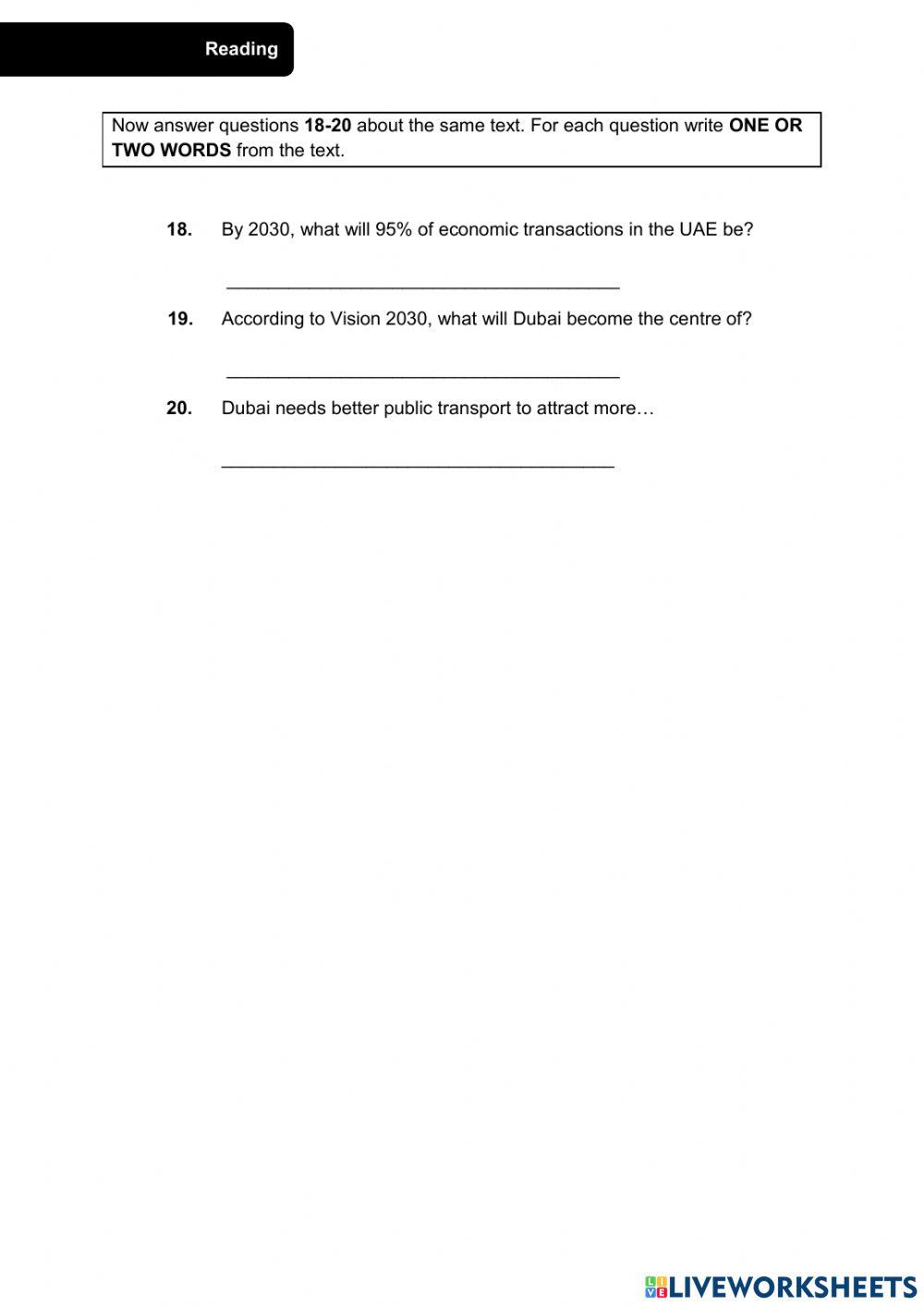 Reading

Now answer questions 18-20 about the same text. For each question write ONE OR TWO WORDS from the text.

18. By 2030, what will 95% of economic transactions in the UAE be?

______________________________________

19. According to Vision 2030, what will Dubai become the centre of?

______________________________________

20. Dubai needs better public transport to attract more…

______________________________________

LIVEWORKSHEETS